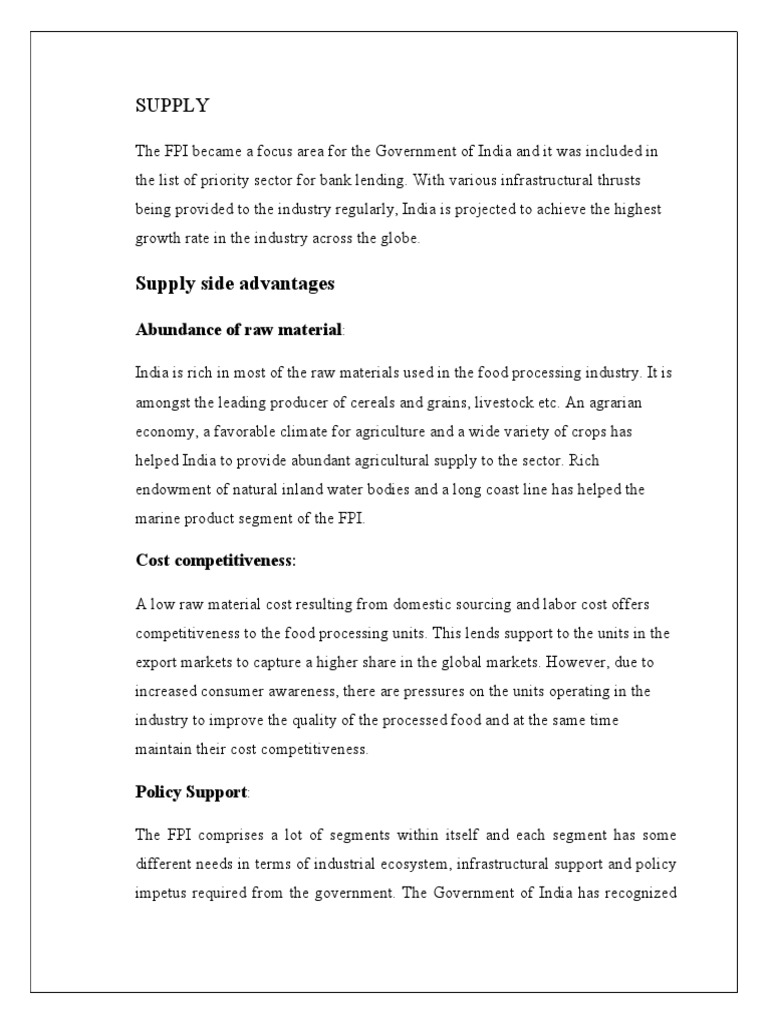 SUPPLY

The FPI became a focus area for the Government of India and it was included in the list of priority sector for bank lending. With various infrastructural thrusts being provided to the industry regularly, India is projected to achieve the highest growth rate in the industry across the globe.

Supply side advantages

Abundance of raw material:

India is rich in most of the raw materials used in the food processing industry. It is amongst the leading producer of cereals and grains, livestock etc. An agrarian economy, a favorable climate for agriculture and a wide variety of crops has helped India to provide abundant agricultural supply to the sector. Rich endowment of natural inland water bodies and a long coast line has helped the marine product segment of the FPI.

Cost competitiveness:

A low raw material cost resulting from domestic sourcing and labor cost offers competitiveness to the food processing units. This lends support to the units in the export markets to capture a higher share in the global markets. However, due to increased consumer awareness, there are pressures on the units operating in the industry to improve the quality of the processed food and at the same time maintain their cost competitiveness.

Policy Support:

The FPI comprises a lot of segments within itself and each segment has some different needs in terms of industrial ecosystem, infrastructural support and policy impetus required from the government. The Government of India has recognized